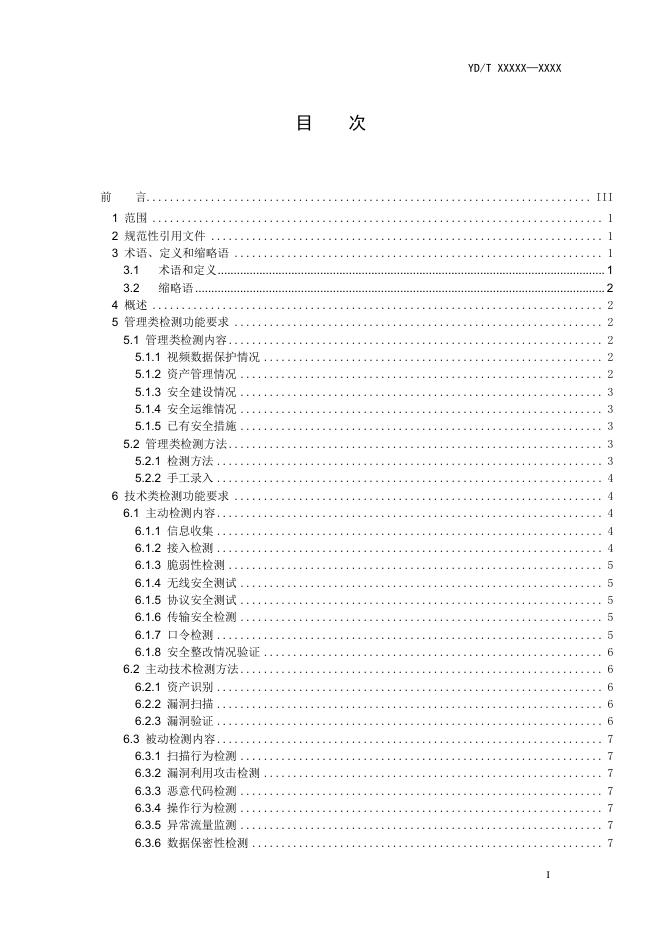 YD/T XXXXX—XXXX

目 次

前 言 III
1 范围 1
2 规范性引用文件 1
3 术语、定义和缩略语 1
3.1 术语和定义 1
3.2 缩略语 2
4 概述 2
5 管理类检测功能要求 2
5.1 管理类检测内容 2
5.1.1 视频数据保护情况 2
5.1.2 资产管理情况 2
5.1.3 安全建设情况 3
5.1.4 安全运维情况 3
5.1.5 已有安全措施 3
5.2 管理类检测方法 3
5.2.1 检测方法 3
5.2.2 手工录入 4
6 技术类检测功能要求 4
6.1 主动检测内容 4
6.1.1 信息收集 4
6.1.2 接入检测 4
6.1.3 脆弱性检测 5
6.1.4 无线安全测试 5
6.1.5 协议安全测试 5
6.1.6 传输安全检测 5
6.1.7 口令检测 5
6.1.8 安全整改情况验证 6
6.2 主动技术检测方法 6
6.2.1 资产识别 6
6.2.2 漏洞扫描 6
6.2.3 漏洞验证 6
6.3 被动检测内容 7
6.3.1 扫描行为检测 7
6.3.2 漏洞利用攻击检测 7
6.3.3 恶意代码检测 7
6.3.4 操作行为检测 7
6.3.5 异常流量监测 7
6.3.6 数据保密性检测 7

I